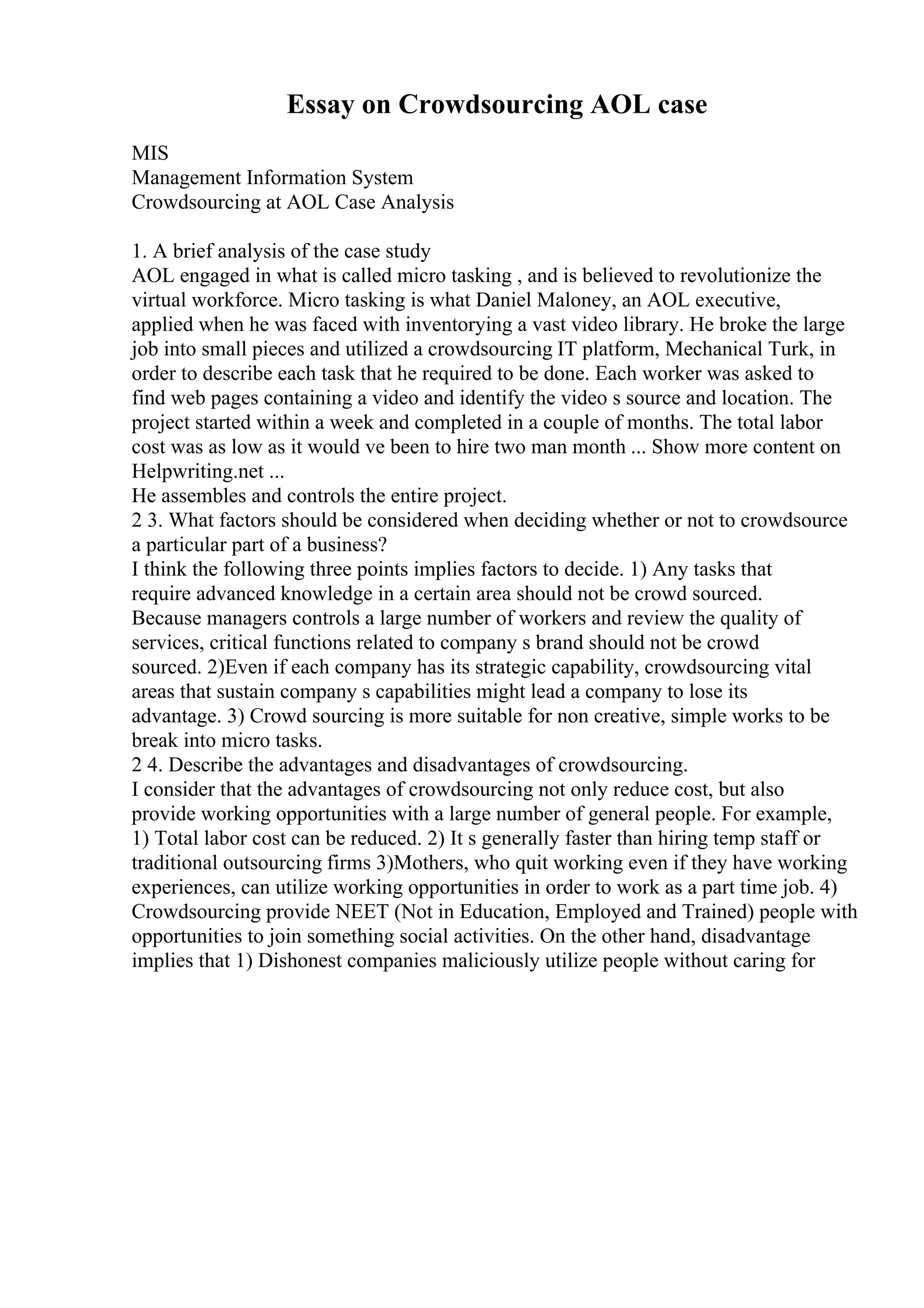 Essay on Crowdsourcing AOL case

MIS
Management Information System
Crowdsourcing at AOL Case Analysis

1. A brief analysis of the case study
AOL engaged in what is called micro tasking , and is believed to revolutionize the virtual workforce. Micro tasking is what Daniel Maloney, an AOL executive, applied when he was faced with inventorying a vast video library. He broke the large job into small pieces and utilized a crowdsourcing IT platform, Mechanical Turk, in order to describe each task that he required to be done. Each worker was asked to find web pages containing a video and identify the video s source and location. The project started within a week and completed in a couple of months. The total labor cost was as low as it would ve been to hire two man month ... Show more content on Helpwriting.net ...
He assembles and controls the entire project.
2 3. What factors should be considered when deciding whether or not to crowdsource a particular part of a business?
I think the following three points implies factors to decide. 1) Any tasks that require advanced knowledge in a certain area should not be crowd sourced. Because managers controls a large number of workers and review the quality of services, critical functions related to company s brand should not be crowd sourced. 2)Even if each company has its strategic capability, crowdsourcing vital areas that sustain company s capabilities might lead a company to lose its advantage. 3) Crowd sourcing is more suitable for non creative, simple works to be break into micro tasks.
2 4. Describe the advantages and disadvantages of crowdsourcing.
I consider that the advantages of crowdsourcing not only reduce cost, but also provide working opportunities with a large number of general people. For example, 1) Total labor cost can be reduced. 2) It s generally faster than hiring temp staff or traditional outsourcing firms 3)Mothers, who quit working even if they have working experiences, can utilize working opportunities in order to work as a part time job. 4) Crowdsourcing provide NEET (Not in Education, Employed and Trained) people with opportunities to join something social activities. On the other hand, disadvantage implies that 1) Dishonest companies maliciously utilize people without caring for